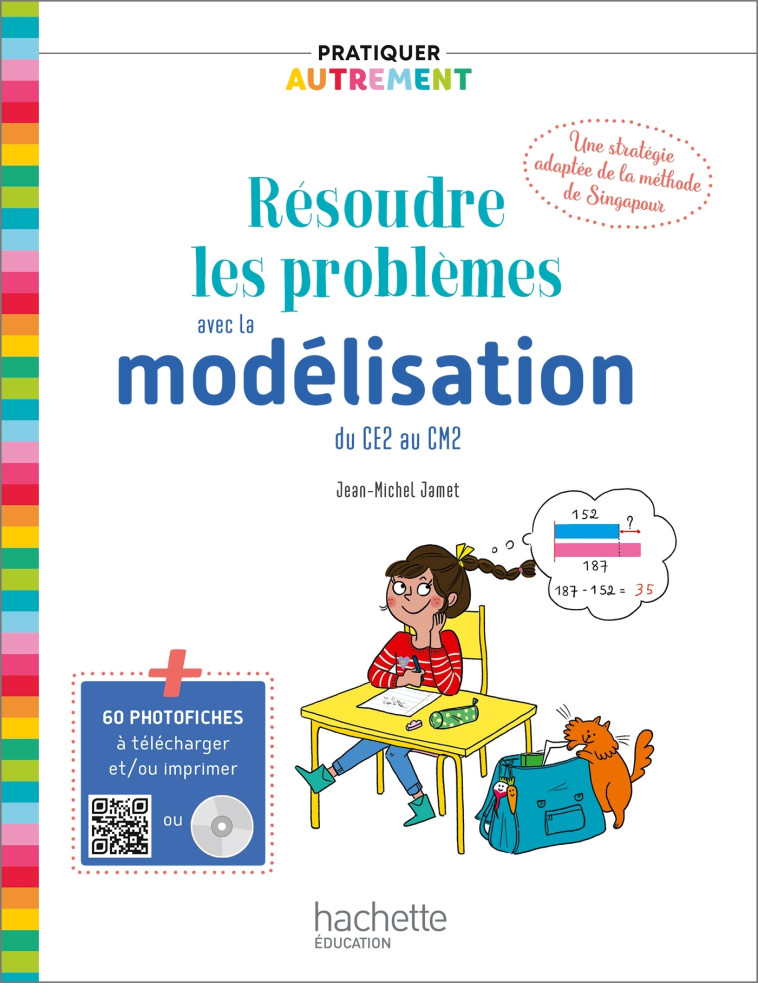 PRATIQUER
AUTREMENT

Une stratégie adaptée de la méthode de Singapour

Résoudre les problèmes
avec la
modélisation
du CE2 au CM2

Jean-Michel Jamet

152
?
187
$187 - 152 = 35$

+
60 PHOTOFICHES
à télécharger
et/ou imprimer
ou

hachette
ÉDUCATION